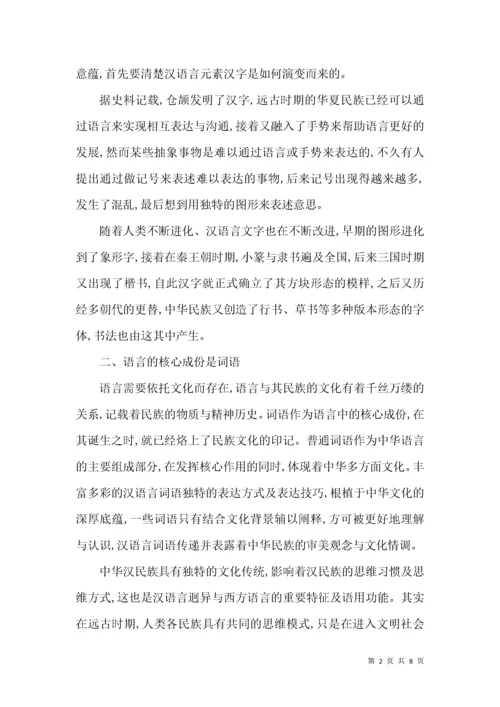 意蕴，首先要清楚汉语言元素汉字是如何演变而来的。

据史料记载，仓颉发明了汉字，远古时期的华夏民族已经可以通过语言来实现相互表达与沟通，接着又融入了手势来帮助语言更好的发展，然而某些抽象事物是难以通过语言或手势来表达的，不久有人提出通过做记号来表述难以表达的事物，后来记号出现得越来越多，发生了混乱，最后想到用独特的图形来表述意思。

随着人类不断进化、汉语言文字也在不断改进，早期的图形进化到了象形字，接着在秦王朝时期，小篆与隶书遍及全国，后来三国时期又出现了楷书，自此汉字就正式确立了其方块形态的模样，之后又历经多朝代的更替，中华民族又创造了行书、草书等多种版本形态的字体，书法也由这其中产生。

二、语言的核心成份是词语

语言需要依托文化而存在，语言与其民族的文化有着千丝万缕的关系，记载着民族的物质与精神历史。词语作为语言中的核心成份，在其诞生之时，就已经烙上了民族文化的印记。普通词语作为中华语言的主要组成部分，在发挥核心作用的同时，体现着中华多方面文化。丰富多彩的汉语言词语独特的表达方式及表达技巧，根植于中华文化的深厚底蕴，一些词语只有结合文化背景辅以阐释，方可被更好地理解与认识，汉语言词语传递并表露着中华民族的审美观念与文化情调。

中华汉民族具有独特的文化传统，影响着汉民族的思维习惯及思维方式，这也是汉语言迥异与西方语言的重要特征及语用功能。其实在远古时期，人类各民族具有共同的思维模式，只是在进入文明社会

第 2 页 共 8 页